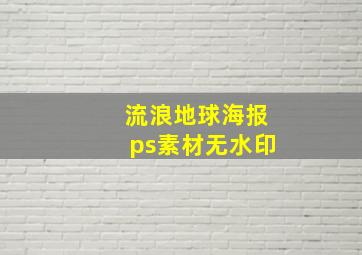 流浪地球海报
ps素材无水印